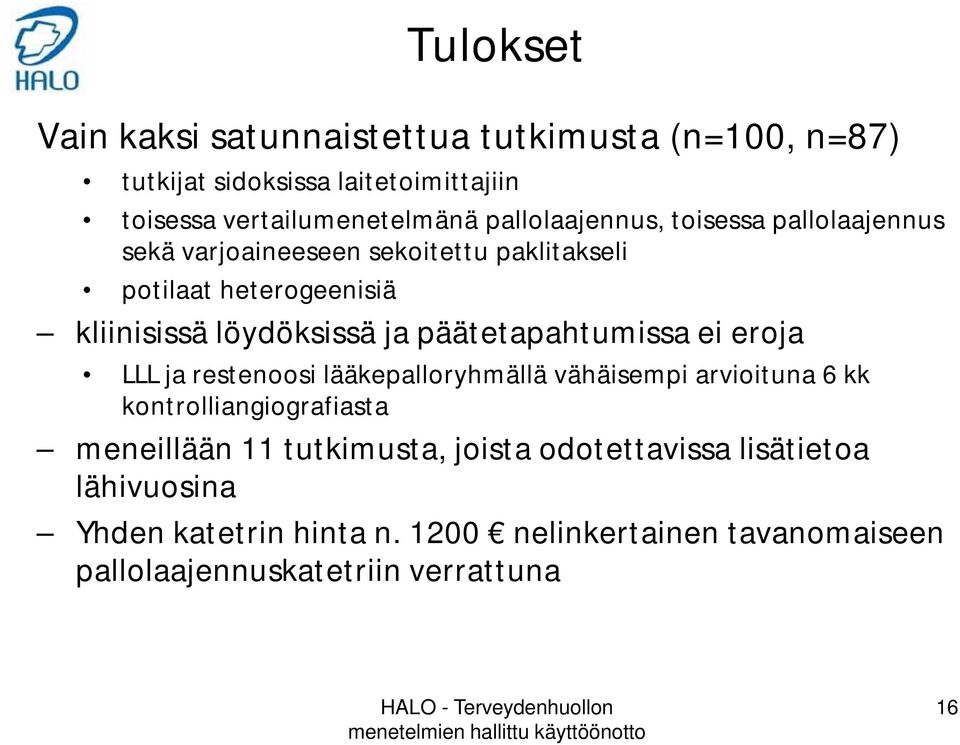 HALO

Tulokset

Vain kaksi satunnaistettua tutkimusta (n=100, n=87)

• tutkijat sidoksissa laitetoimittajiin
• toisessa vertailumenetelmänä pallolaajennus, toisessa pallolaajennus sekä varjoaineeseen sekoitettu paklitakseli
• potilaat heterogeenisiä

– kliinisissä löydöksissä ja päätetapahtumissa ei eroja

• LLL ja restenoosi lääkepalloryhmällä vähäisempi arvioituna 6 kk kontrolliangiografiasta

– meneillään 11 tutkimusta, joista odotettavissa lisätietoa lähivuosina

– Yhden katetrin hinta n. 1200 € nelinkertainen tavanomaiseen pallolaajennuskatetriin verrattuna

HALO - Terveydenhuollon menetelmien hallittu käyttöönotto

16